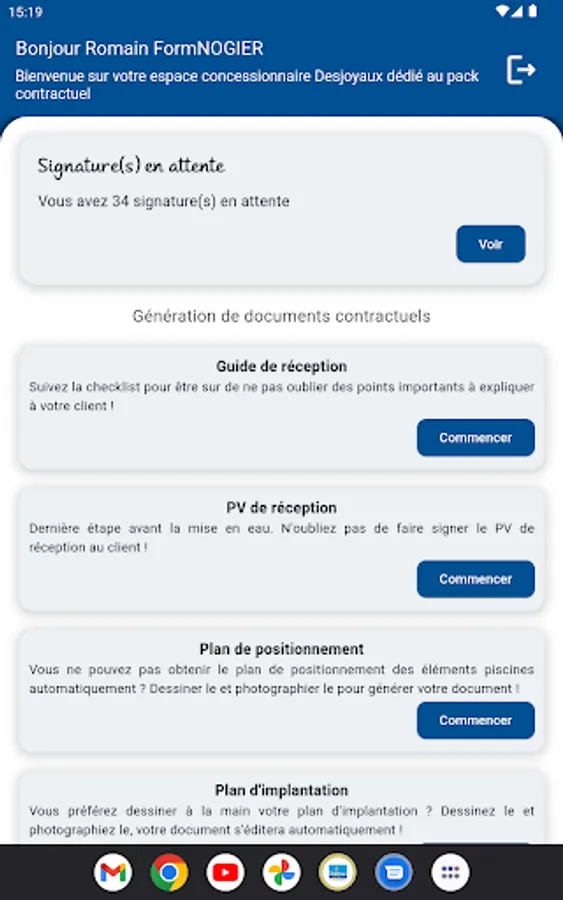 15:19

Bonjour Romain FormNOGIER

Bienvenue sur votre espace concessionnaire Desjoyaux dédié au pack contractuel

Signature(s) en attente

Vous avez 34 signature(s) en attente

Voir

Génération de documents contractuels

Guide de réception

Suivez la checklist pour être sur de ne pas oublier des points importants à expliquer à votre client !

Commencer

PV de réception

Dernière étape avant la mise en eau. N'oubliez pas de faire signer le PV de réception au client !

Commencer

Plan de positionnement

Vous ne pouvez pas obtenir le plan de positionnement des éléments piscines automatiquement ? Dessiner le et photographier le pour générer votre document !

Commencer

Plan d'implantation

Vous préférez dessiner à la main votre plan d'implantation ? Dessinez le et photographiez le, votre document s'éditera automatiquement !